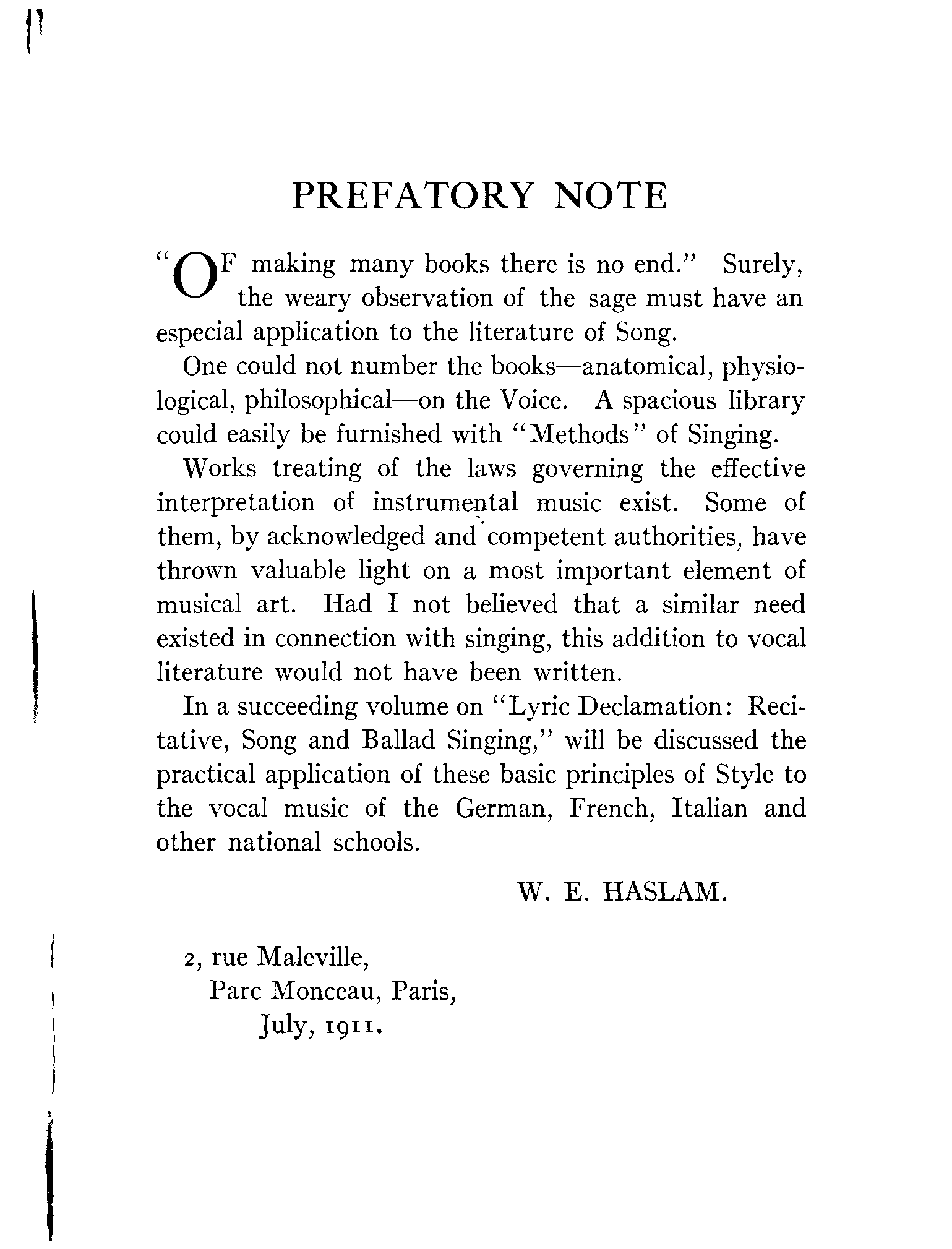 PREFATORY NOTE

"OF making many books there is no end." Surely, the weary observation of the sage must have an especial application to the literature of Song.

One could not number the books—anatomical, physiological, philosophical—on the Voice. A spacious library could easily be furnished with "Methods" of Singing.

Works treating of the laws governing the effective interpretation of instrumental music exist. Some of them, by acknowledged and competent authorities, have thrown valuable light on a most important element of musical art. Had I not believed that a similar need existed in connection with singing, this addition to vocal literature would not have been written.

In a succeeding volume on "Lyric Declamation: Recitative, Song and Ballad Singing," will be discussed the practical application of these basic principles of Style to the vocal music of the German, French, Italian and other national schools.

W. E. HASLAM.

2, rue Maleville,
Parc Monceau, Paris,
July, 1911.